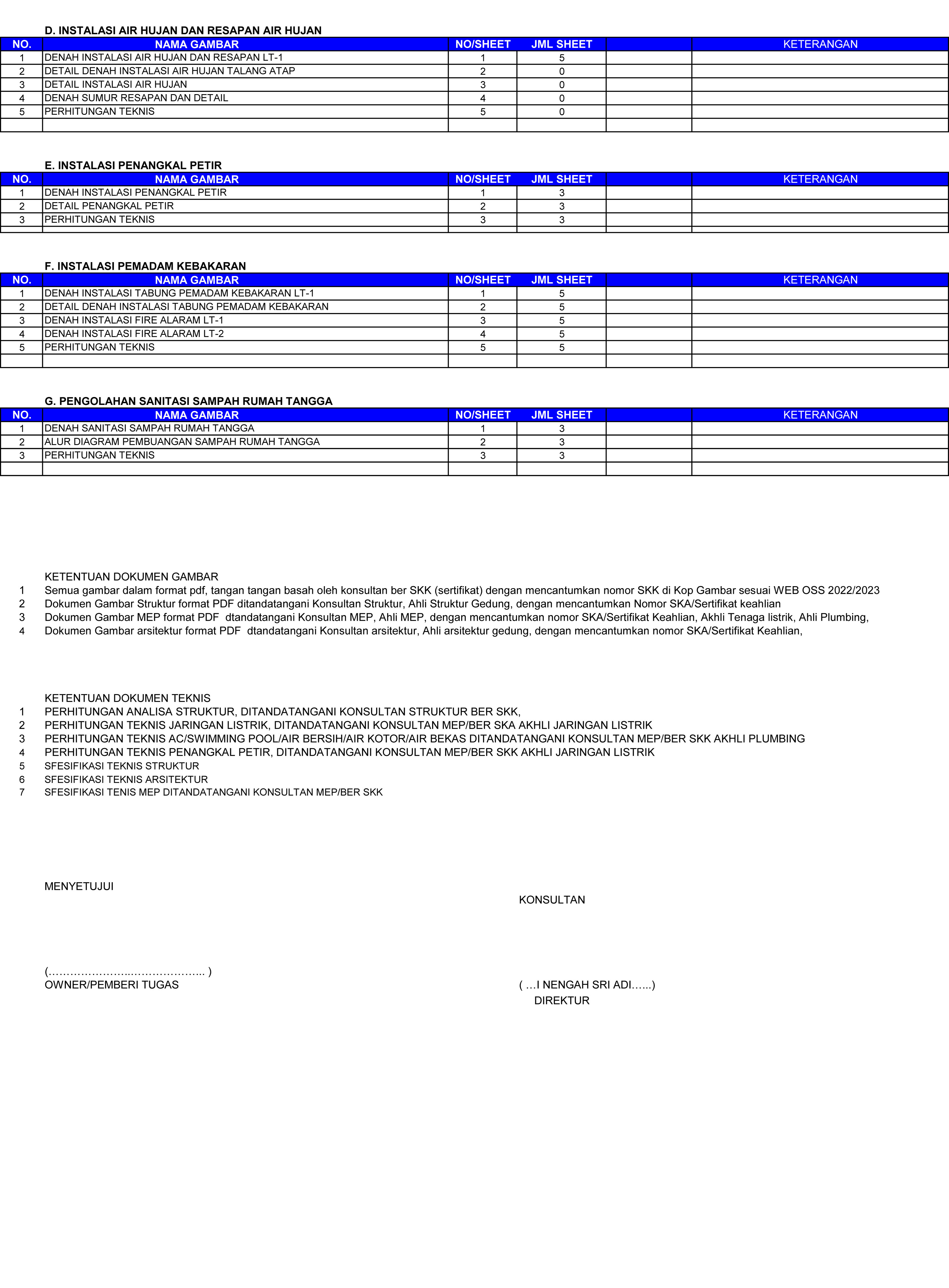 D. INSTALASI AIR HUJAN DAN RESAPAN AIR HUJAN

| NO. | NAMA GAMBAR | NO/SHEET | JML SHEET | | KETERANGAN |
|---|---|---|---|---|---|
| 1 | DENAH INSTALASI AIR HUJAN DAN RESAPAN LT-1 | 1 | 5 | | |
| 2 | DETAIL DENAH INSTALASI AIR HUJAN TALANG ATAP | 2 | 0 | | |
| 3 | DETAIL INSTALASI AIR HUJAN | 3 | 0 | | |
| 4 | DENAH SUMUR RESAPAN DAN DETAIL | 4 | 0 | | |
| 5 | PERHITUNGAN TEKNIS | 5 | 0 | | |
| | | | | | |

E. INSTALASI PENANGKAL PETIR

| NO. | NAMA GAMBAR | NO/SHEET | JML SHEET | | KETERANGAN |
|---|---|---|---|---|---|
| 1 | DENAH INSTALASI PENANGKAL PETIR | 1 | 3 | | |
| 2 | DETAIL PENANGKAL PETIR | 2 | 3 | | |
| 3 | PERHITUNGAN TEKNIS | 3 | 3 | | |
| | | | | | |

F. INSTALASI PEMADAM KEBAKARAN

| NO. | NAMA GAMBAR | NO/SHEET | JML SHEET | | KETERANGAN |
|---|---|---|---|---|---|
| 1 | DENAH INSTALASI TABUNG PEMADAM KEBAKARAN LT-1 | 1 | 5 | | |
| 2 | DETAIL DENAH INSTALASI TABUNG PEMADAM KEBAKARAN | 2 | 5 | | |
| 3 | DENAH INSTALASI FIRE ALARAM LT-1 | 3 | 5 | | |
| 4 | DENAH INSTALASI FIRE ALARAM LT-2 | 4 | 5 | | |
| 5 | PERHITUNGAN TEKNIS | 5 | 5 | | |
| | | | | | |

G. PENGOLAHAN SANITASI SAMPAH RUMAH TANGGA

| NO. | NAMA GAMBAR | NO/SHEET | JML SHEET | | KETERANGAN |
|---|---|---|---|---|---|
| 1 | DENAH SANITASI SAMPAH RUMAH TANGGA | 1 | 3 | | |
| 2 | ALUR DIAGRAM PEMBUANGAN SAMPAH RUMAH TANGGA | 2 | 3 | | |
| 3 | PERHITUNGAN TEKNIS | 3 | 3 | | |
| | | | | | |

KETENTUAN DOKUMEN GAMBAR
1 Semua gambar dalam format pdf, tangan tangan basah oleh konsultan ber SKK (sertifikat) dengan mencantumkan nomor SKK di Kop Gambar sesuai WEB OSS 2022/2023
2 Dokumen Gambar Struktur format PDF ditandatangani Konsultan Struktur, Ahli Struktur Gedung, dengan mencantumkan Nomor SKA/Sertifikat keahlian
3 Dokumen Gambar MEP format PDF dtandatangani Konsultan MEP, Ahli MEP, dengan mencantumkan nomor SKA/Sertifikat Keahlian, Akhli Tenaga listrik, Ahli Plumbing,
4 Dokumen Gambar arsitektur format PDF dtandatangani Konsultan arsitektur, Ahli arsitektur gedung, dengan mencantumkan nomor SKA/Sertifikat Keahlian,

KETENTUAN DOKUMEN TEKNIS
1 PERHITUNGAN ANALISA STRUKTUR, DITANDATANGANI KONSULTAN STRUKTUR BER SKK,
2 PERHITUNGAN TEKNIS JARINGAN LISTRIK, DITANDATANGANI KONSULTAN MEP/BER SKA AKHLI JARINGAN LISTRIK
3 PERHITUNGAN TEKNIS AC/SWIMMING POOL/AIR BERSIH/AIR KOTOR/AIR BEKAS DITANDATANGANI KONSULTAN MEP/BER SKK AKHLI PLUMBING
4 PERHITUNGAN TEKNIS PENANGKAL PETIR, DITANDATANGANI KONSULTAN MEP/BER SKK AKHLI JARINGAN LISTRIK
5 SFESIFIKASI TEKNIS STRUKTUR
6 SFESIFIKASI TEKNIS ARSITEKTUR
7 SFESIFIKASI TENIS MEP DITANDATANGANI KONSULTAN MEP/BER SKK

MENYETUJUI

KONSULTAN

(…………………..……………….. )
OWNER/PEMBERI TUGAS

( …I NENGAH SRI ADI…...)
DIREKTUR